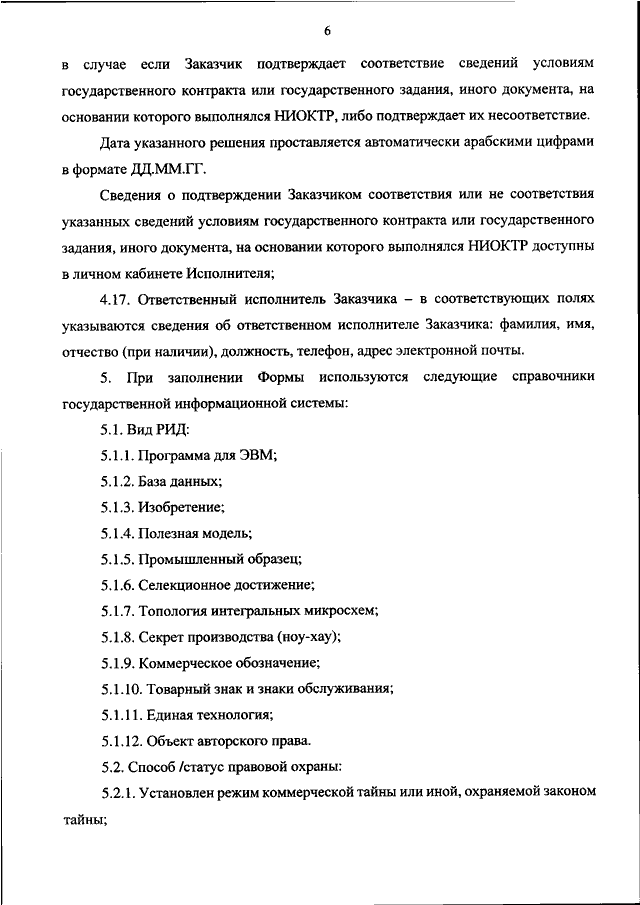 6

в случае если Заказчик подтверждает соответствие сведений условиям государственного контракта или государственного задания, иного документа, на основании которого выполнялся НИОКТР, либо подтверждает их несоответствие.

Дата указанного решения проставляется автоматически арабскими цифрами в формате ДД.ММ.ГГ.

Сведения о подтверждении Заказчиком соответствия или не соответствия указанных сведений условиям государственного контракта или государственного задания, иного документа, на основании которого выполнялся НИОКТР доступны в личном кабинете Исполнителя;

4.17. Ответственный исполнитель Заказчика – в соответствующих полях указываются сведения об ответственном исполнителе Заказчика: фамилия, имя, отчество (при наличии), должность, телефон, адрес электронной почты.

5. При заполнении Формы используются следующие справочники государственной информационной системы:

5.1. Вид РИД:

5.1.1. Программа для ЭВМ;

5.1.2. База данных;

5.1.3. Изобретение;

5.1.4. Полезная модель;

5.1.5. Промышленный образец;

5.1.6. Селекционное достижение;

5.1.7. Топология интегральных микросхем;

5.1.8. Секрет производства (ноу-хау);

5.1.9. Коммерческое обозначение;

5.1.10. Товарный знак и знаки обслуживания;

5.1.11. Единая технология;

5.1.12. Объект авторского права.

5.2. Способ /статус правовой охраны:

5.2.1. Установлен режим коммерческой тайны или иной, охраняемой законом тайны;